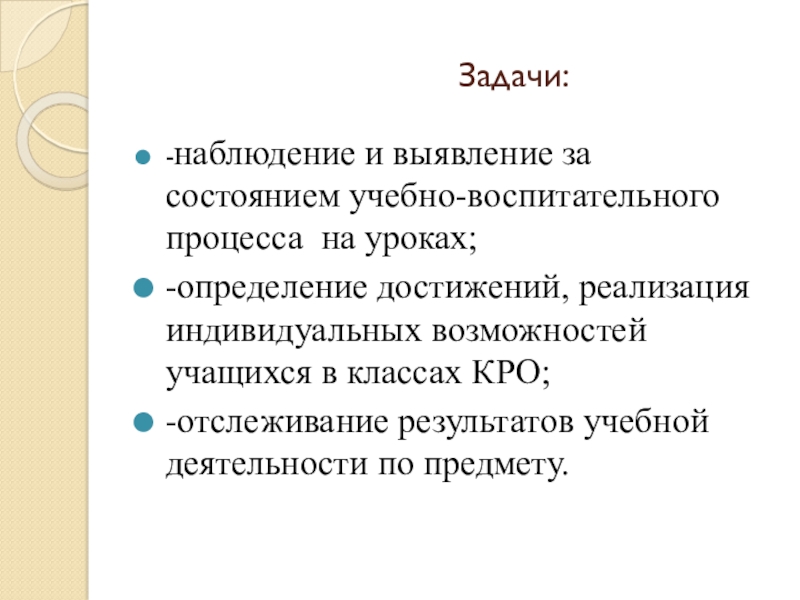 Задачи:

-наблюдение и выявление за состоянием учебно-воспитательного процесса на уроках;

-определение достижений, реализация индивидуальных возможностей учащихся в классах КРО;

-отслеживание результатов учебной деятельности по предмету.